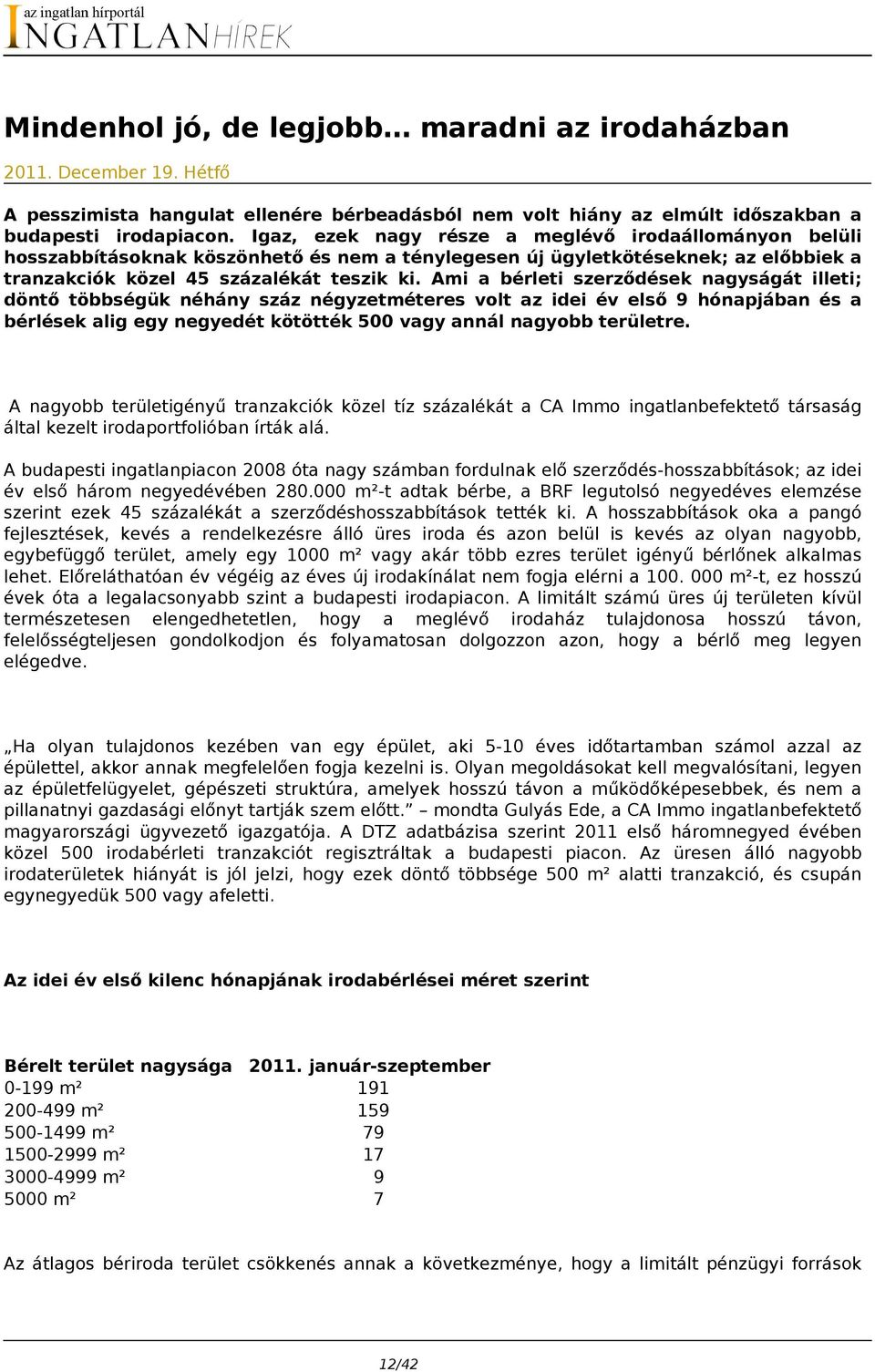 az ingatlan hírportál
INGATLANHÍREK

Mindenhol jó, de legjobb… maradni az irodaházban

2011. December 19. Hétfő

A pesszimista hangulat ellenére bérbeadásból nem volt hiány az elmúlt időszakban a budapesti irodapiacon. Igaz, ezek nagy része a meglévő irodaállományon belüli hosszabbításoknak köszönhető és nem a ténylegesen új ügyletkötéseknek; az előbbiek a tranzakciók közel 45 százalékát teszik ki. Ami a bérleti szerződések nagyságát illeti; döntő többségük néhány száz négyzetméteres volt az idei év első 9 hónapjában és a bérlések alig egy negyedét kötötték 500 vagy annál nagyobb területre.

A nagyobb területigényű tranzakciók közel tíz százalékát a CA Immo ingatlanbefektető társaság által kezelt irodaportfolióban írták alá.

A budapesti ingatlanpiacon 2008 óta nagy számban fordulnak elő szerződés-hosszabbítások; az idei év első három negyedévében 280.000 m²-t adtak bérbe, a BRF legutolsó negyedéves elemzése szerint ezek 45 százalékát a szerződéshosszabbítások tették ki. A hosszabbítások oka a pangó fejlesztések, kevés a rendelkezésre álló üres iroda és azon belül is kevés az olyan nagyobb, egybefüggő terület, amely egy 1000 m² vagy akár több ezres terület igényű bérlőnek alkalmas lehet. Előreláthatóan év végéig az éves új irodakínálat nem fogja elérni a 100. 000 m²-t, ez hosszú évek óta a legalacsonyabb szint a budapesti irodapiacon. A limitált számú üres új területen kívül természetesen elengedhetetlen, hogy a meglévő irodaház tulajdonosa hosszú távon, felelősségteljesen gondolkodjon és folyamatosan dolgozzon azon, hogy a bérlő meg legyen elégedve.

„Ha olyan tulajdonos kezében van egy épület, aki 5-10 éves időtartamban számol azzal az épülettel, akkor annak megfelelően fogja kezelni is. Olyan megoldásokat kell megvalósítani, legyen az épületfelügyelet, gépészeti struktúra, amelyek hosszú távon a működőképesebbek, és nem a pillanatnyi gazdasági előnyt tartják szem előtt.” – mondta Gulyás Ede, a CA Immo ingatlanbefektető magyarországi ügyvezető igazgatója. A DTZ adatbázisa szerint 2011 első háromnegyed évében közel 500 irodabérleti tranzakciót regisztráltak a budapesti piacon. Az üresen álló nagyobb irodaterületek hiányát is jól jelzi, hogy ezek döntő többsége 500 m² alatti tranzakció, és csupán egynegyedük 500 vagy afeletti.

Az idei év első kilenc hónapjának irodabérlései méret szerint

| Bérelt terület nagysága | 2011. január-szeptember |
|---|---|
| 0-199 m² | 191 |
| 200-499 m² | 159 |
| 500-1499 m² | 79 |
| 1500-2999 m² | 17 |
| 3000-4999 m² | 9 |
| 5000 m² | 7 |

Az átlagos bériroda terület csökkenés annak a következménye, hogy a limitált pénzügyi források

12/42